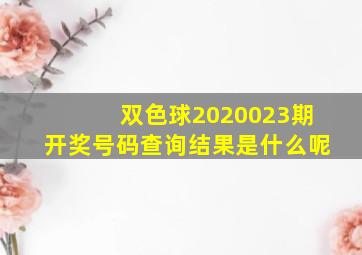 双色球2020023期
开奖号码查询结果是什么呢